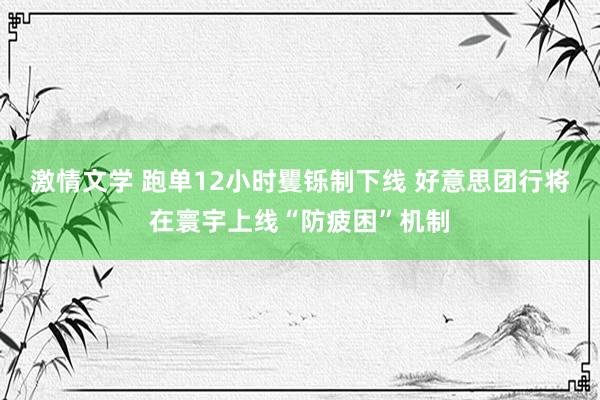 激情文学 跑单12小时矍铄制下线 好意思团行将在寰宇上线“防疲困”机制